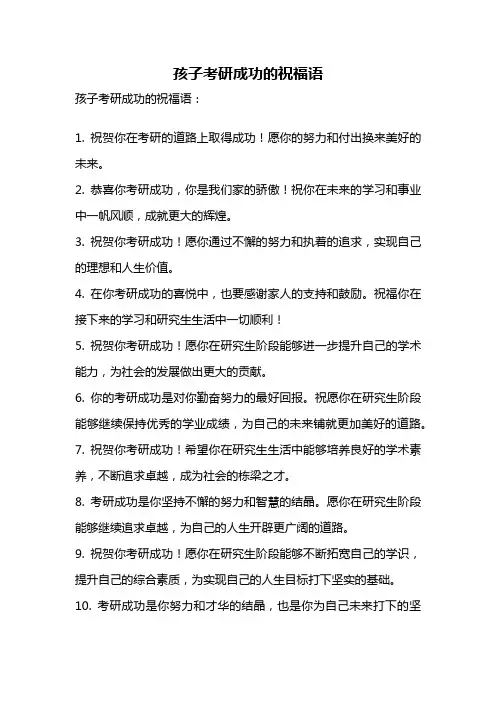 孩子考研成功的祝福语

孩子考研成功的祝福语：

1. 祝贺你在考研的道路上取得成功！愿你的努力和付出换来美好的未来。

2. 恭喜你考研成功，你是我们家的骄傲！祝你在未来的学习和事业中一帆风顺，成就更大的辉煌。

3. 祝贺你考研成功！愿你通过不懈的努力和执着的追求，实现自己的理想和人生价值。

4. 在你考研成功的喜悦中，也要感谢家人的支持和鼓励。祝福你在接下来的学习和研究生生活中一切顺利！

5. 祝贺你考研成功！愿你在研究生阶段能够进一步提升自己的学术能力，为社会的发展做出更大的贡献。

6. 你的考研成功是对你勤奋努力的最好回报。祝愿你在研究生阶段能够继续保持优秀的学业成绩，为自己的未来铺就更加美好的道路。

7. 祝贺你考研成功！希望你在研究生生活中能够培养良好的学术素养，不断追求卓越，成为社会的栋梁之才。

8. 考研成功是你坚持不懈的努力和智慧的结晶。愿你在研究生阶段能够继续追求卓越，为自己的人生开辟更广阔的道路。

9. 祝贺你考研成功！愿你在研究生阶段能够不断拓宽自己的学识，提升自己的综合素质，为实现自己的人生目标打下坚实的基础。

10. 考研成功是你努力和才华的结晶，也是你为自己未来打下的坚